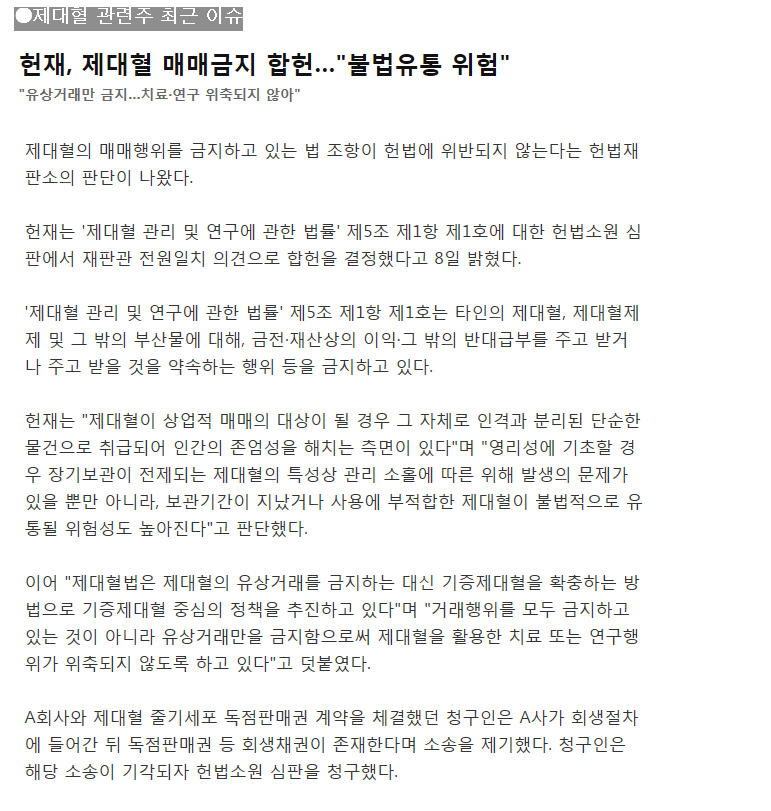 ●제대혈 관련주 최근 이슈

헌재, 제대혈 매매금지 합헌…"불법유통 위험"

"유상거래만 금지…치료·연구 위축되지 않아"

제대혈의 매매행위를 금지하고 있는 법 조항이 헌법에 위반되지 않는다는 헌법재판소의 판단이 나왔다.

헌재는 '제대혈 관리 및 연구에 관한 법률' 제5조 제1항 제1호에 대한 헌법소원 심판에서 재판관 전원일치 의견으로 합헌을 결정했다고 8일 밝혔다.

'제대혈 관리 및 연구에 관한 법률' 제5조 제1항 제1호는 타인의 제대혈, 제대혈제제 및 그 밖의 부산물에 대해, 금전·재산상의 이익·그 밖의 반대급부를 주고 받거나 주고 받을 것을 약속하는 행위 등을 금지하고 있다.

헌재는 "제대혈이 상업적 매매의 대상이 될 경우 그 자체로 인격과 분리된 단순한 물건으로 취급되어 인간의 존엄성을 해치는 측면이 있다"며 "영리성에 기초할 경우 장기보관이 전제되는 제대혈의 특성상 관리 소홀에 따른 위해 발생의 문제가 있을 뿐만 아니라, 보관기간이 지났거나 사용에 부적합한 제대혈이 불법적으로 유통될 위험성도 높아진다"고 판단했다.

이어 "제대혈법은 제대혈의 유상거래를 금지하는 대신 기증제대혈을 확충하는 방법으로 기증제대혈 중심의 정책을 추진하고 있다"며 "거래행위를 모두 금지하고 있는 것이 아니라 유상거래만을 금지함으로써 제대혈을 활용한 치료 또는 연구행위가 위축되지 않도록 하고 있다"고 덧붙였다.

A회사와 제대혈 줄기세포 독점판매권 계약을 체결했던 청구인은 A사가 회생절차에 들어간 뒤 독점판매권 등 회생채권이 존재한다며 소송을 제기했다. 청구인은 해당 소송이 기각되자 헌법소원 심판을 청구했다.